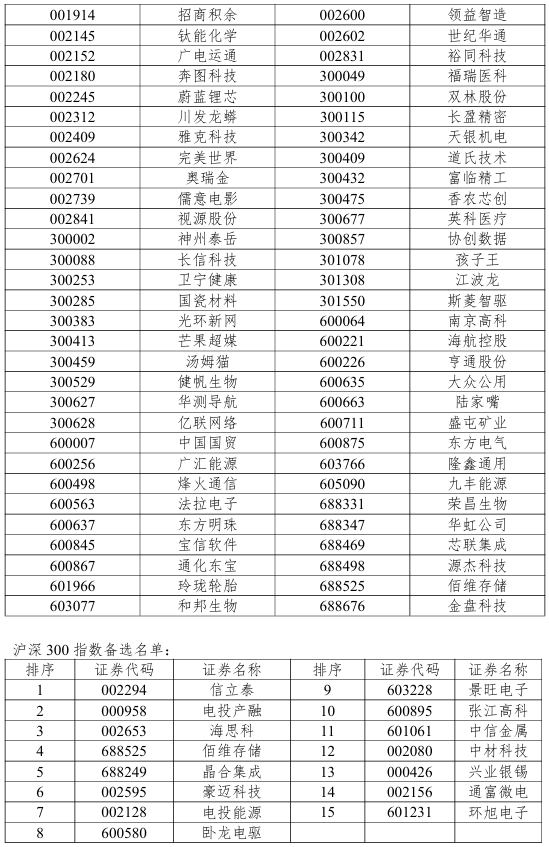 | 001914 | 招商积余 | 002600 | 领益智造 |
|---|---|---|---|
| 002145 | 钛能化学 | 002602 | 世纪华通 |
| 002152 | 广电运通 | 002831 | 裕同科技 |
| 002180 | 奔图科技 | 300049 | 福瑞医科 |
| 002245 | 蔚蓝锂芯 | 300100 | 双林股份 |
| 002312 | 川发龙蟒 | 300115 | 长盈精密 |
| 002409 | 雅克科技 | 300342 | 天银机电 |
| 002624 | 完美世界 | 300409 | 道氏技术 |
| 002701 | 奥瑞金 | 300432 | 富临精工 |
| 002739 | 儒意电影 | 300475 | 香农芯创 |
| 002841 | 视源股份 | 300677 | 英科医疗 |
| 300002 | 神州泰岳 | 300857 | 协创数据 |
| 300088 | 长信科技 | 301078 | 孩子王 |
| 300253 | 卫宁健康 | 301308 | 江波龙 |
| 300285 | 国瓷材料 | 301550 | 斯菱智驱 |
| 300383 | 光环新网 | 600064 | 南京高科 |
| 300413 | 芒果超媒 | 600221 | 海航控股 |
| 300459 | 汤姆猫 | 600226 | 亨通股份 |
| 300529 | 健帆生物 | 600635 | 大众公用 |
| 300627 | 华测导航 | 600663 | 陆家嘴 |
| 300628 | 亿联网络 | 600711 | 盛屯矿业 |
| 600007 | 中国国贸 | 600875 | 东方电气 |
| 600256 | 广汇能源 | 603766 | 隆鑫通用 |
| 600498 | 烽火通信 | 605090 | 九丰能源 |
| 600563 | 法拉电子 | 688331 | 荣昌生物 |
| 600637 | 东方明珠 | 688347 | 华虹公司 |
| 600845 | 宝信软件 | 688469 | 芯联集成 |
| 600867 | 通化东宝 | 688498 | 源杰科技 |
| 601966 | 玲珑轮胎 | 688525 | 佰维存储 |
| 603077 | 和邦生物 | 688676 | 金盘科技 |

沪深 300 指数备选名单：

| 排序 | 证券代码 | 证券名称 | 排序 | 证券代码 | 证券名称 |
|---|---|---|---|---|---|
| 1 | 002294 | 信立泰 | 9 | 603228 | 景旺电子 |
| 2 | 000958 | 电投产融 | 10 | 600895 | 张江高科 |
| 3 | 002653 | 海思科 | 11 | 601061 | 中信金属 |
| 4 | 688525 | 佰维存储 | 12 | 002080 | 中材科技 |
| 5 | 688249 | 晶合集成 | 13 | 000426 | 兴业银锡 |
| 6 | 002595 | 豪迈科技 | 14 | 002156 | 通富微电 |
| 7 | 002128 | 电投能源 | 15 | 601231 | 环旭电子 |
| 8 | 600580 | 卧龙电驱 | | | |